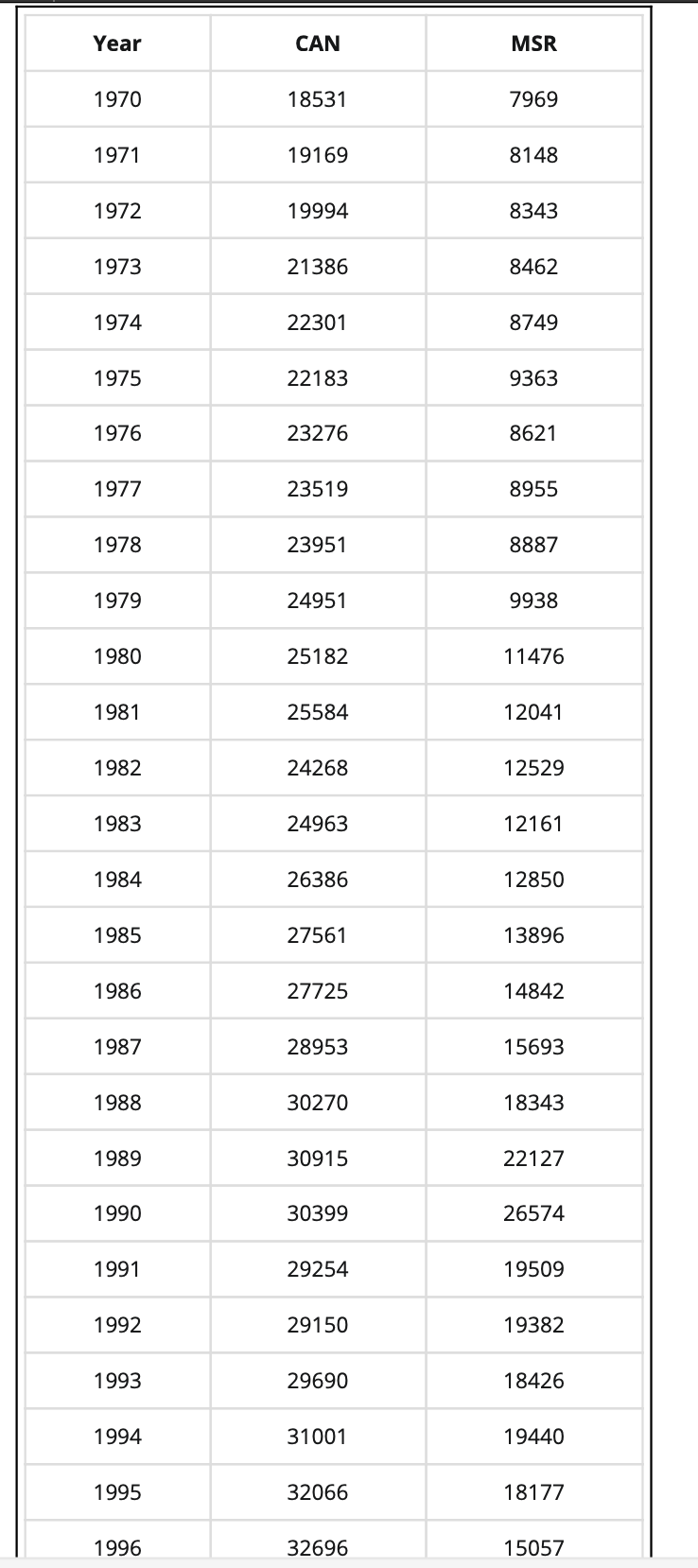 | Year | CAN | MSR |
|---|---|---|
| 1970 | 18531 | 7969 |
| 1971 | 19169 | 8148 |
| 1972 | 19994 | 8343 |
| 1973 | 21386 | 8462 |
| 1974 | 22301 | 8749 |
| 1975 | 22183 | 9363 |
| 1976 | 23276 | 8621 |
| 1977 | 23519 | 8955 |
| 1978 | 23951 | 8887 |
| 1979 | 24951 | 9938 |
| 1980 | 25182 | 11476 |
| 1981 | 25584 | 12041 |
| 1982 | 24268 | 12529 |
| 1983 | 24963 | 12161 |
| 1984 | 26386 | 12850 |
| 1985 | 27561 | 13896 |
| 1986 | 27725 | 14842 |
| 1987 | 28953 | 15693 |
| 1988 | 30270 | 18343 |
| 1989 | 30915 | 22127 |
| 1990 | 30399 | 26574 |
| 1991 | 29254 | 19509 |
| 1992 | 29150 | 19382 |
| 1993 | 29690 | 18426 |
| 1994 | 31001 | 19440 |
| 1995 | 32066 | 18177 |
| 1996 | 32696 | 15057 |